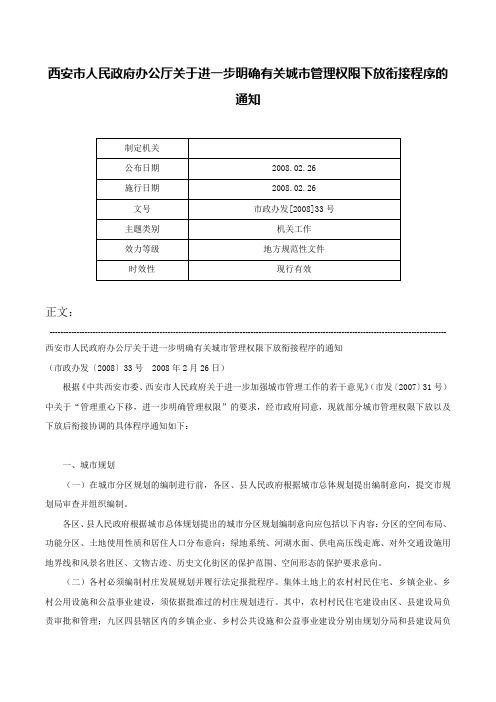 西安市人民政府办公厅关于进一步明确有关城市管理权限下放衔接程序的通知

| 制定机关 | |
|---|---|
| 公布日期 | 2008.02.26 |
| 施行日期 | 2008.02.26 |
| 文号 | 市政办发[2008]33号 |
| 主题类别 | 机关工作 |
| 效力等级 | 地方规范性文件 |
| 时效性 | 现行有效 |

正文：

西安市人民政府办公厅关于进一步明确有关城市管理权限下放衔接程序的通知

（市政办发〔2008〕33号　2008年2月26日）

根据《中共西安市委、西安市人民政府关于进一步加强城市管理工作的若干意见》（市发〔2007〕31号）中关于“管理重心下移，进一步明确管理权限”的要求，经市政府同意，现就部分城市管理权限下放以及下放后衔接协调的具体程序通知如下：

一、城市规划

（一）在城市分区规划的编制进行前，各区、县人民政府根据城市总体规划提出编制意向，提交市规划局审查并组织编制。

各区、县人民政府根据城市总体规划提出的城市分区规划编制意向应包括以下内容：分区的空间布局、功能分区、土地使用性质和居住人口分布意向；绿地系统、河湖水面、供电高压线走廊、对外交通设施用地界线和风景名胜区、文物古迹、历史文化街区的保护范围、空间形态的保护要求意向。

（二）各村必须编制村庄发展规划并履行法定报批程序。集体土地上的农村村民住宅、乡镇企业、乡村公用设施和公益事业建设，须依据批准过的村庄规划进行。其中，农村村民住宅建设由区、县建设局负责审批和管理；九区四县辖区内的乡镇企业、乡村公共设施和公益事业建设分别由规划分局和县建设局负